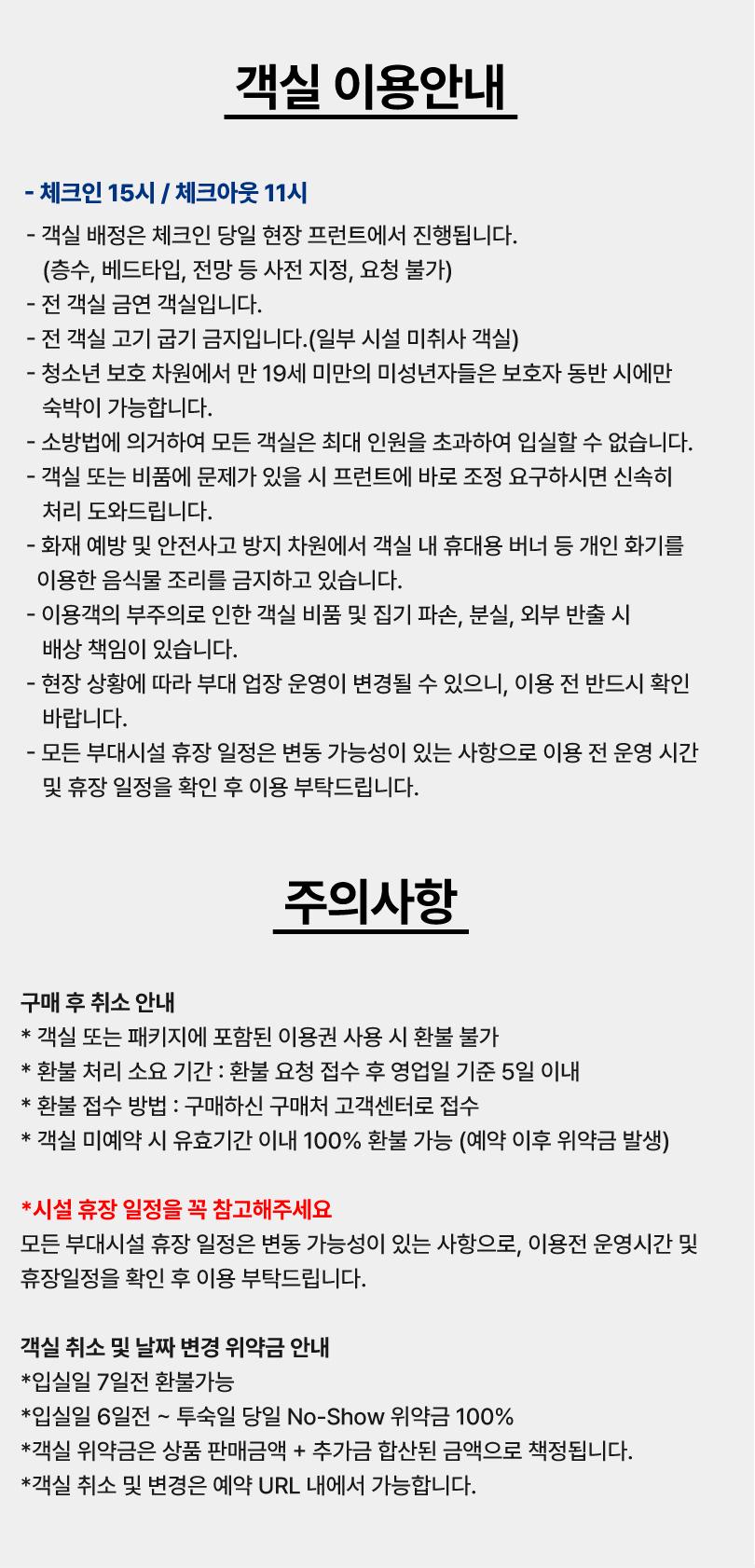 객실 이용안내

- 체크인 15시 / 체크아웃 11시

- 객실 배정은 체크인 당일 현장 프런트에서 진행됩니다. (층수, 베드타입, 전망 등 사전 지정, 요청 불가)
- 전 객실 금연 객실입니다.
- 전 객실 고기 굽기 금지입니다.(일부 시설 미취사 객실)
- 청소년 보호 차원에서 만 19세 미만의 미성년자들은 보호자 동반 시에만 숙박이 가능합니다.
- 소방법에 의거하여 모든 객실은 최대 인원을 초과하여 입실할 수 없습니다.
- 객실 또는 비품에 문제가 있을 시 프런트에 바로 조정 요구하시면 신속히 처리 도와드립니다.
- 화재 예방 및 안전사고 방지 차원에서 객실 내 휴대용 버너 등 개인 화기를 이용한 음식물 조리를 금지하고 있습니다.
- 이용객의 부주의로 인한 객실 비품 및 집기 파손, 분실, 외부 반출 시 배상 책임이 있습니다.
- 현장 상황에 따라 부대 업장 운영이 변경될 수 있으니, 이용 전 반드시 확인 바랍니다.
- 모든 부대시설 휴장 일정은 변동 가능성이 있는 사항으로 이용 전 운영 시간 및 휴장 일정을 확인 후 이용 부탁드립니다.

주의사항

구매 후 취소 안내
* 객실 또는 패키지에 포함된 이용권 사용 시 환불 불가
* 환불 처리 소요 기간 : 환불 요청 접수 후 영업일 기준 5일 이내
* 환불 접수 방법 : 구매하신 구매처 고객센터로 접수
* 객실 미예약 시 유효기간 이내 100% 환불 가능 (예약 이후 위약금 발생)

*시설 휴장 일정을 꼭 참고해주세요
모든 부대시설 휴장 일정은 변동 가능성이 있는 사항으로, 이용전 운영시간 및 휴장일정을 확인 후 이용 부탁드립니다.

객실 취소 및 날짜 변경 위약금 안내
*입실일 7일전 환불가능
*입실일 6일전 ~ 투숙일 당일 No-Show 위약금 100%
*객실 위약금은 상품 판매금액 + 추가금 합산된 금액으로 책정됩니다.
*객실 취소 및 변경은 예약 URL 내에서 가능합니다.